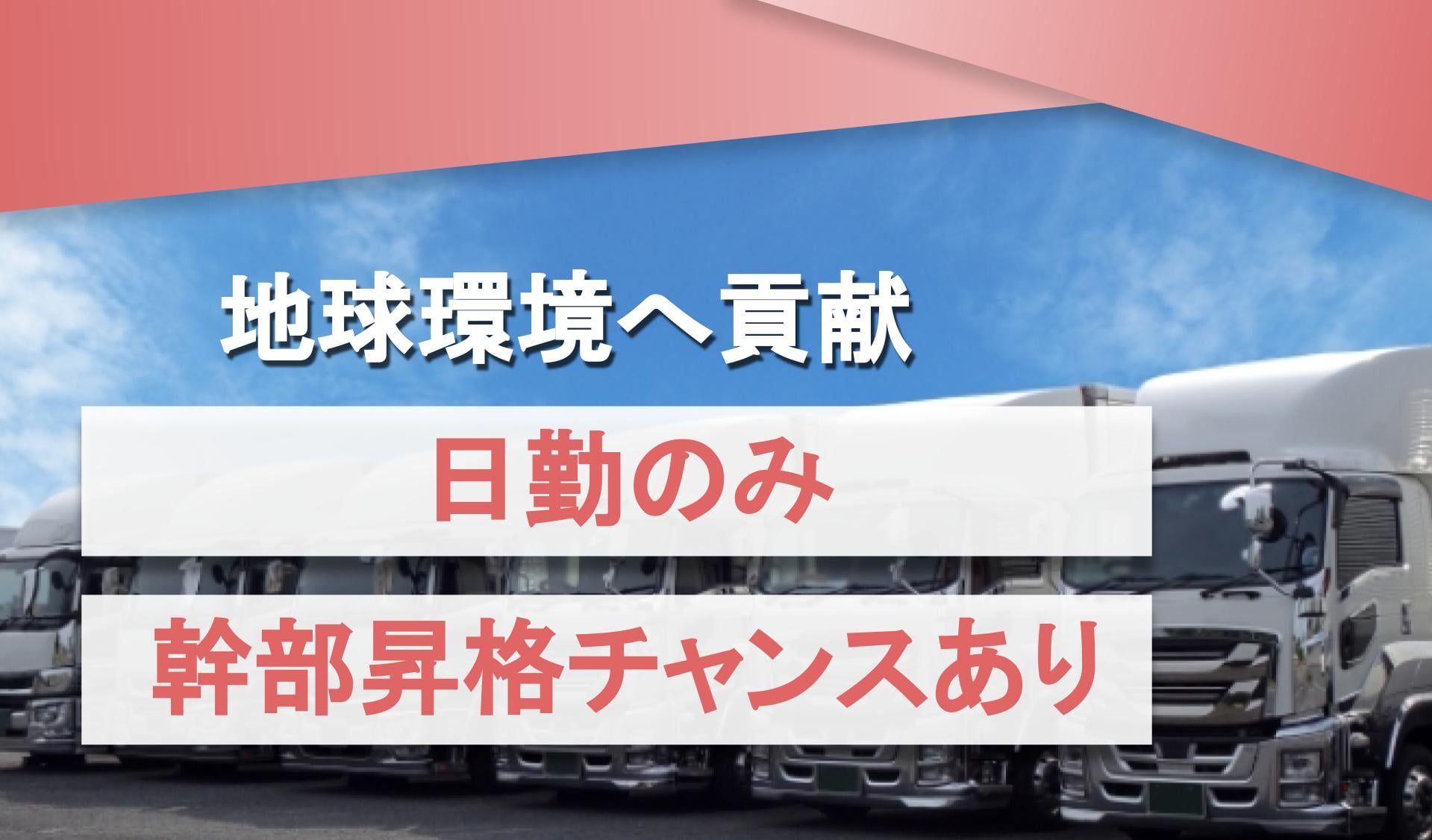 地球環境へ貢献

日勤のみ

幹部昇格チャンスあり